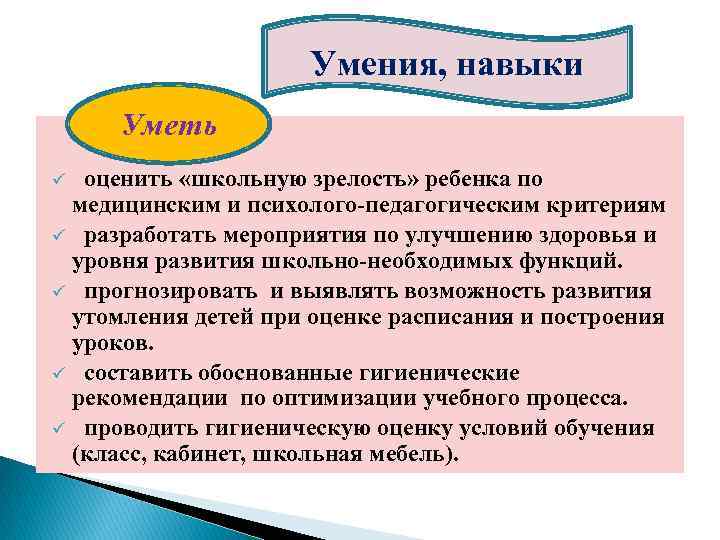 Умения, навыки

Уметь

✓ оценить «школьную зрелость» ребенка по медицинским и психолого-педагогическим критериям

✓ разработать мероприятия по улучшению здоровья и уровня развития школьно-необходимых функций.

✓ прогнозировать и выявлять возможность развития утомления детей при оценке расписания и построения уроков.

✓ составить обоснованные гигиенические рекомендации по оптимизации учебного процесса.

✓ проводить гигиеническую оценку условий обучения (класс, кабинет, школьная мебель).